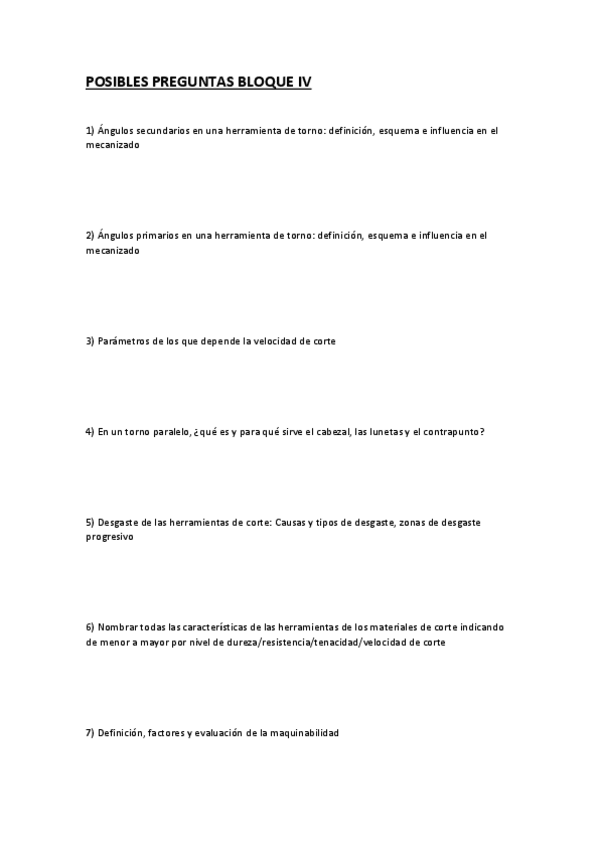 POSIBLES PREGUNTAS BLOQUE IV

1) Ángulos secundarios en una herramienta de torno: definición, esquema e influencia en el mecanizado

2) Ángulos primarios en una herramienta de torno: definición, esquema e influencia en el mecanizado

3) Parámetros de los que depende la velocidad de corte

4) En un torno paralelo, ¿qué es y para qué sirve el cabezal, las lunetas y el contrapunto?

5) Desgaste de las herramientas de corte: Causas y tipos de desgaste, zonas de desgaste progresivo

6) Nombrar todas las características de las herramientas de los materiales de corte indicando de menor a mayor por nivel de dureza/resistencia/tenacidad/velocidad de corte

7) Definición, factores y evaluación de la maquinabilidad